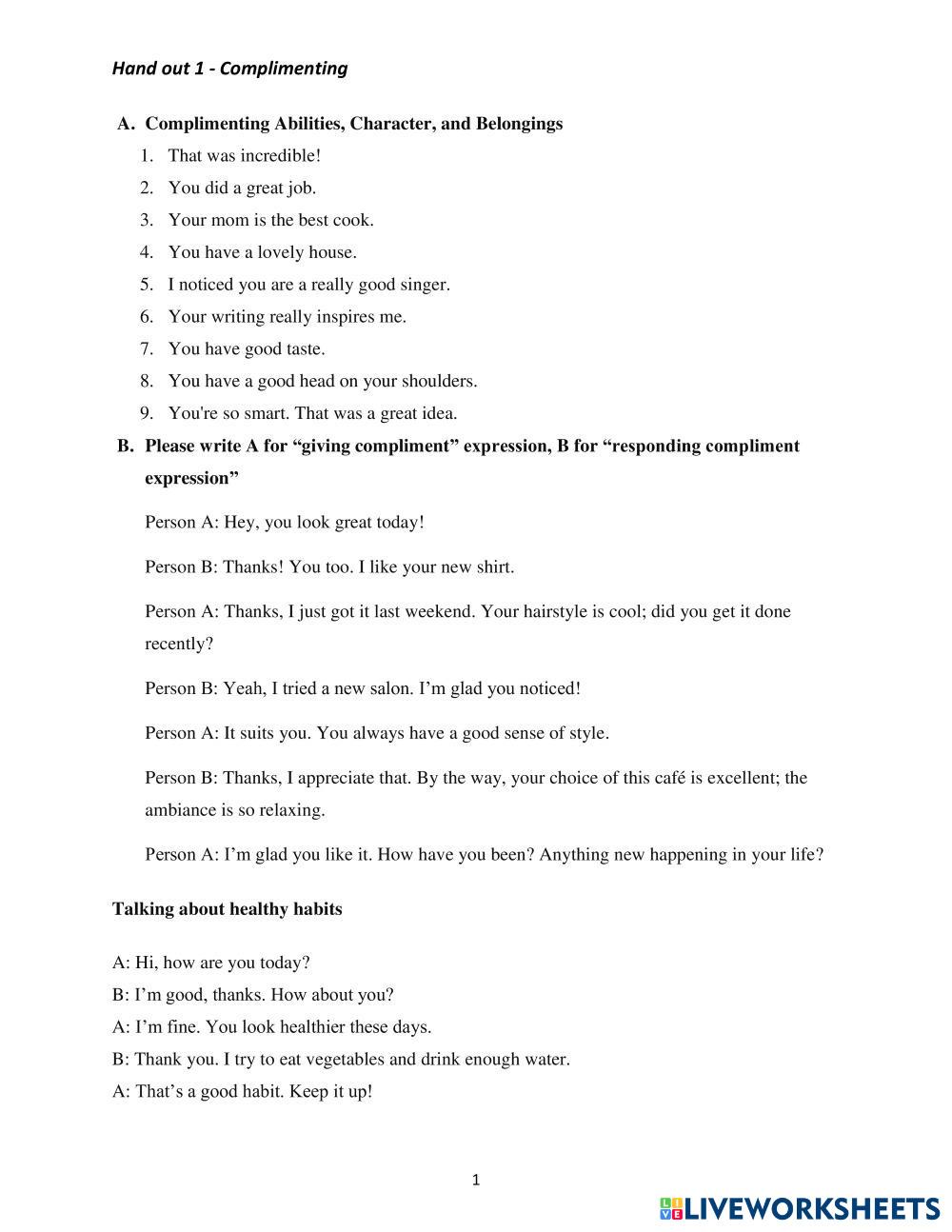 Hand out 1 - Complimenting

A. Complimenting Abilities, Character, and Belongings

1. That was incredible!
2. You did a great job.
3. Your mom is the best cook.
4. You have a lovely house.
5. I noticed you are a really good singer.
6. Your writing really inspires me.
7. You have good taste.
8. You have a good head on your shoulders.
9. You're so smart. That was a great idea.

B. Please write A for “giving compliment” expression, B for “responding compliment expression”

Person A: Hey, you look great today!

Person B: Thanks! You too. I like your new shirt.

Person A: Thanks, I just got it last weekend. Your hairstyle is cool; did you get it done recently?

Person B: Yeah, I tried a new salon. I’m glad you noticed!

Person A: It suits you. You always have a good sense of style.

Person B: Thanks, I appreciate that. By the way, your choice of this café is excellent; the ambiance is so relaxing.

Person A: I’m glad you like it. How have you been? Anything new happening in your life?

Talking about healthy habits

A: Hi, how are you today?
B: I’m good, thanks. How about you?
A: I’m fine. You look healthier these days.
B: Thank you. I try to eat vegetables and drink enough water.
A: That’s a good habit. Keep it up!

1

LIVEWORKSHEETS